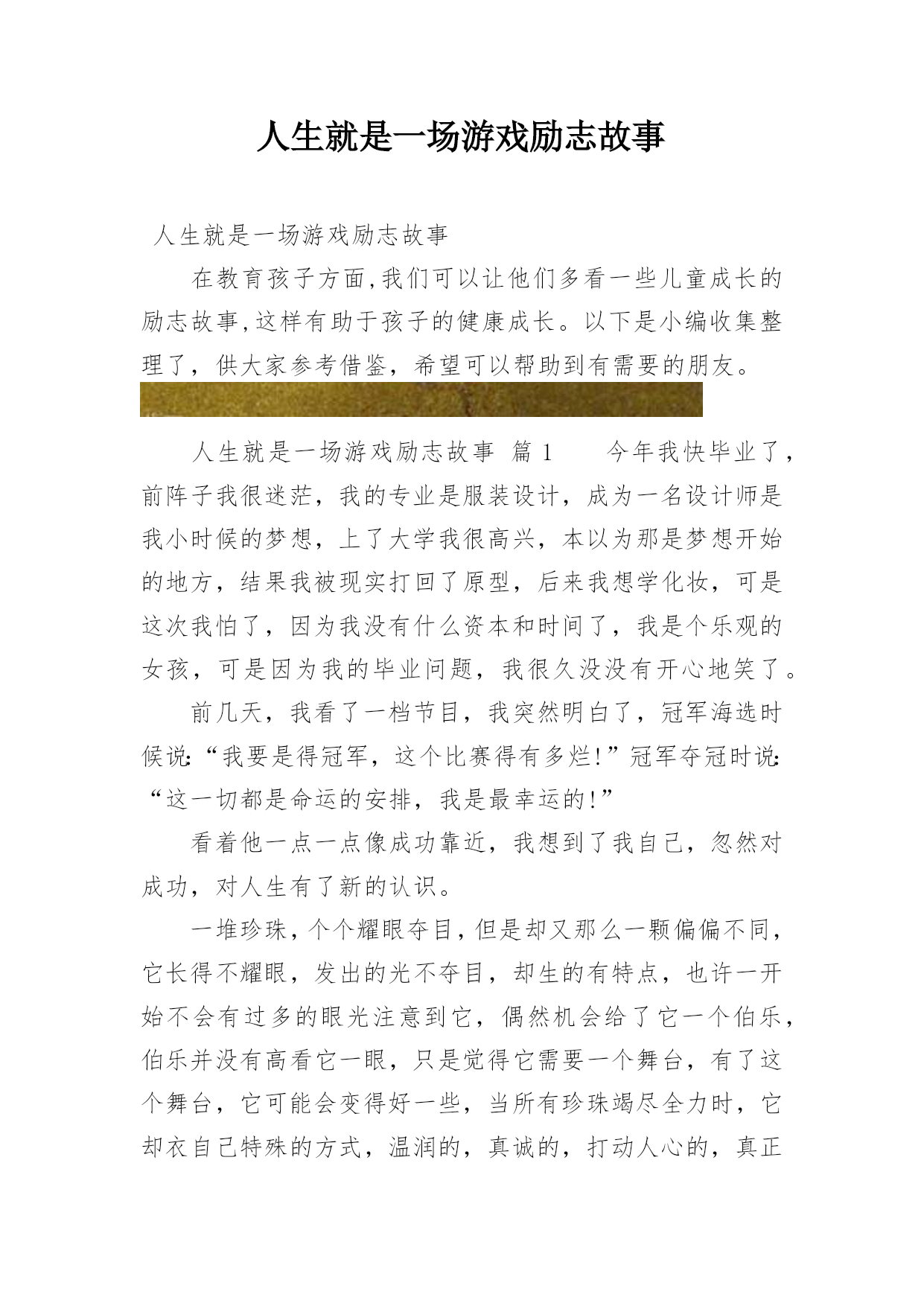 人生就是一场游戏励志故事

人生就是一场游戏励志故事

在教育孩子方面,我们可以让他们多看一些儿童成长的励志故事,这样有助于孩子的健康成长。以下是小编收集整理了，供大家参考借鉴，希望可以帮助到有需要的朋友。

人生就是一场游戏励志故事 篇 1　　今年我快毕业了，前阵子我很迷茫，我的专业是服装设计，成为一名设计师是我小时候的梦想，上了大学我很高兴，本以为那是梦想开始的地方，结果我被现实打回了原型，后来我想学化妆，可是这次我怕了，因为我没有什么资本和时间了，我是个乐观的女孩，可是因为我的毕业问题，我很久没没有开心地笑了。

前几天，我看了一档节目，我突然明白了，冠军海选时候说:“我要是得冠军，这个比赛得有多烂!”冠军夺冠时说:“这一切都是命运的安排，我是最幸运的!”

看着他一点一点像成功靠近，我想到了我自己，忽然对成功，对人生有了新的认识。

一堆珍珠,个个耀眼夺目,但是却又那么一颗偏偏不同,它长得不耀眼，发出的光不夺目，却生的有特点，也许一开始不会有过多的眼光注意到它，偶然机会给了它一个伯乐，伯乐并没有高看它一眼，只是觉得它需要一个舞台，有了这个舞台，它可能会变得好一些，当所有珍珠竭尽全力时，它却衣自己特殊的方式，温润的，真诚的，打动人心的，真正